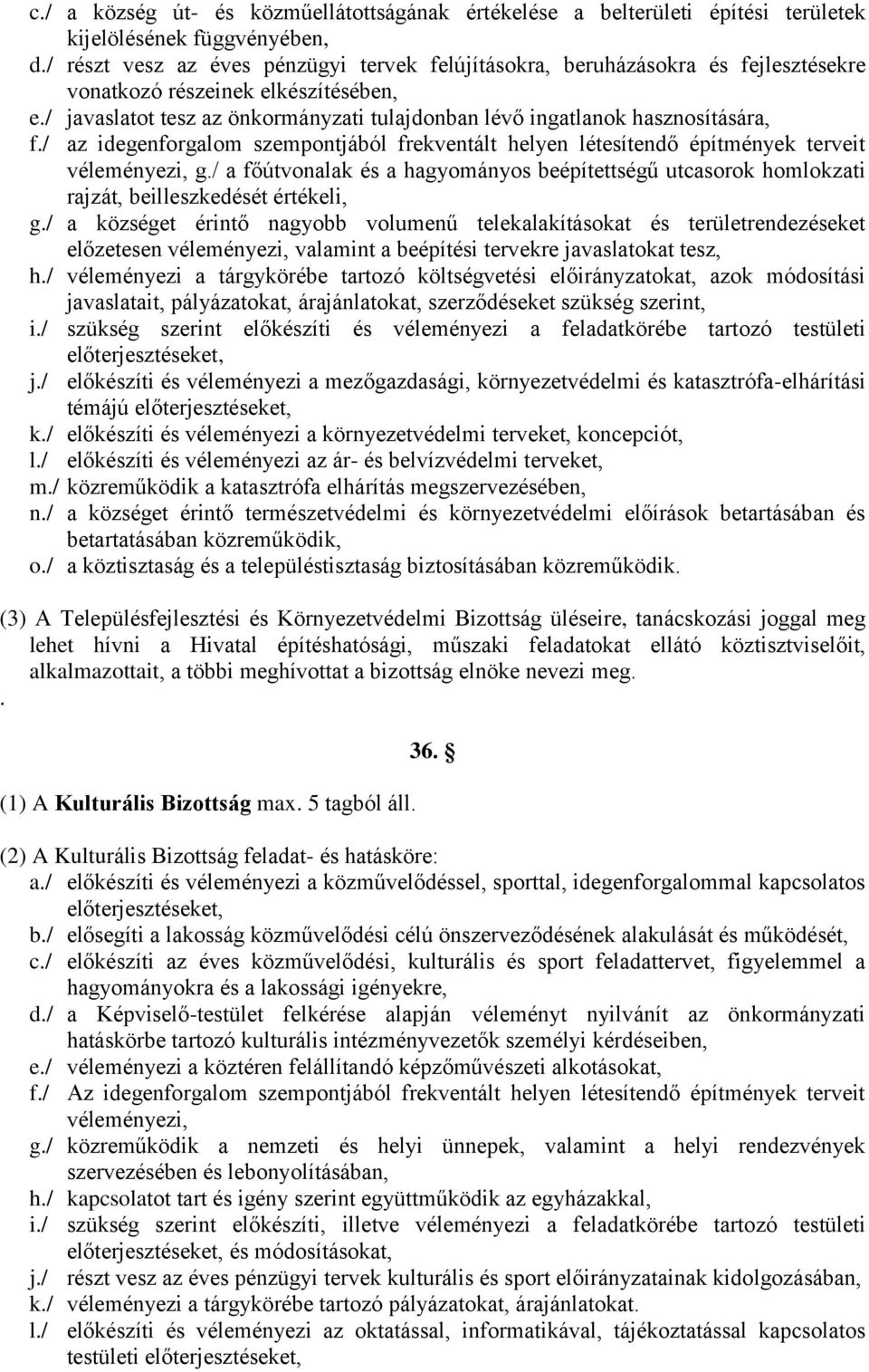 c./ a község út- és közműellátottságának értékelése a belterületi építési területek kijelölésének függvényében,
d./ részt vesz az éves pénzügyi tervek felújításokra, beruházásokra és fejlesztésekre vonatkozó részeinek elkészítésében,
e./ javaslatot tesz az önkormányzati tulajdonban lévő ingatlanok hasznosítására,
f./ az idegenforgalom szempontjából frekventált helyen létesítendő építmények terveit véleményezi, g./ a főútvonalak és a hagyományos beépítettségű utcasorok homlokzati rajzát, beilleszkedését értékeli,
g./ a községet érintő nagyobb volumenű telekalakításokat és területrendezéseket előzetesen véleményezi, valamint a beépítési tervekre javaslatokat tesz,
h./ véleményezi a tárgykörébe tartozó költségvetési előirányzatokat, azok módosítási javaslatait, pályázatokat, árajánlatokat, szerződéseket szükség szerint,
i./ szükség szerint előkészíti és véleményezi a feladatkörébe tartozó testületi előterjesztéseket,
j./ előkészíti és véleményezi a mezőgazdasági, környezetvédelmi és katasztrófa-elhárítási témájú előterjesztéseket,
k./ előkészíti és véleményezi a környezetvédelmi terveket, koncepciót,
l./ előkészíti és véleményezi az ár- és belvízvédelmi terveket,
m./ közreműködik a katasztrófa elhárítás megszervezésében,
n./ a községet érintő természetvédelmi és környezetvédelmi előírások betartásában és betartatásában közreműködik,
o./ a köztisztaság és a településtisztaság biztosításában közreműködik.

(3) A Településfejlesztési és Környezetvédelmi Bizottság üléseire, tanácskozási joggal meg lehet hívni a Hivatal építéshatósági, műszaki feladatokat ellátó köztisztviselőit, alkalmazottait, a többi meghívottat a bizottság elnöke nevezi meg.
.

36. §

(1) A Kulturális Bizottság max. 5 tagból áll.

(2) A Kulturális Bizottság feladat- és hatásköre:
a./ előkészíti és véleményezi a közművelődéssel, sporttal, idegenforgalommal kapcsolatos előterjesztéseket,
b./ elősegíti a lakosság közművelődési célú önszerveződésének alakulását és működését,
c./ előkészíti az éves közművelődési, kulturális és sport feladattervet, figyelemmel a hagyományokra és a lakossági igényekre,
d./ a Képviselő-testület felkérése alapján véleményt nyilvánít az önkormányzati hatáskörbe tartozó kulturális intézményvezetők személyi kérdéseiben,
e./ véleményezi a köztéren felállítandó képzőművészeti alkotásokat,
f./ Az idegenforgalom szempontjából frekventált helyen létesítendő építmények terveit véleményezi,
g./ közreműködik a nemzeti és helyi ünnepek, valamint a helyi rendezvények szervezésében és lebonyolításában,
h./ kapcsolatot tart és igény szerint együttműködik az egyházakkal,
i./ szükség szerint előkészíti, illetve véleményezi a feladatkörébe tartozó testületi előterjesztéseket, és módosításokat,
j./ részt vesz az éves pénzügyi tervek kulturális és sport előirányzatainak kidolgozásában,
k./ véleményezi a tárgykörébe tartozó pályázatokat, árajánlatokat.
l./ előkészíti és véleményezi az oktatással, informatikával, tájékoztatással kapcsolatos testületi előterjesztéseket,